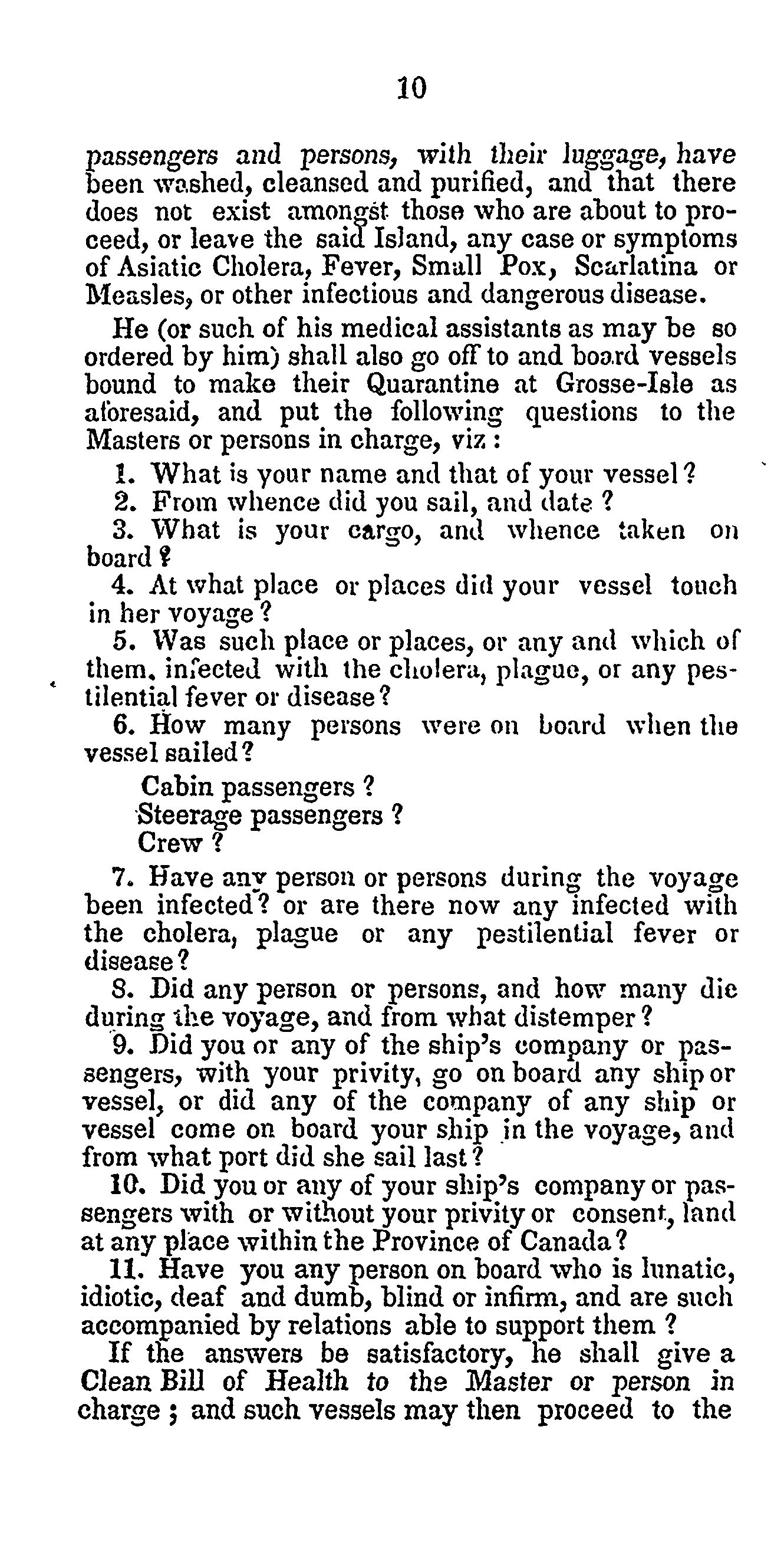 10

passengers and persons, with their luggage, have been washed, cleansed and purified, and that there does not exist amongst those who are about to proceed, or leave the said Island, any case or symptoms of Asiatic Cholera, Fever, Small Pox, Scarlatina or Measles, or other infectious and dangerous disease.

He (or such of his medical assistants as may be so ordered by him) shall also go off to and board vessels bound to make their Quarantine at Grosse-Isle as aforesaid, and put the following questions to the Masters or persons in charge, viz:

1. What is your name and that of your vessel?

2. From whence did you sail, and date?

3. What is your cargo, and whence taken on board?

4. At what place or places did your vessel touch in her voyage?

5. Was such place or places, or any and which of them, infected with the cholera, plague, or any pestilential fever or disease?

6. How many persons were on board when the vessel sailed?

Cabin passengers?
Steerage passengers?
Crew?

7. Have any person or persons during the voyage been infected? or are there now any infected with the cholera, plague or any pestilential fever or disease?

8. Did any person or persons, and how many die during the voyage, and from what distemper?

9. Did you or any of the ship's company or passengers, with your privity, go on board any ship or vessel, or did any of the company of any ship or vessel come on board your ship in the voyage, and from what port did she sail last?

10. Did you or any of your ship's company or passengers with or without your privity or consent, land at any place within the Province of Canada?

11. Have you any person on board who is lunatic, idiotic, deaf and dumb, blind or infirm, and are such accompanied by relations able to support them?

If the answers be satisfactory, he shall give a Clean Bill of Health to the Master or person in charge; and such vessels may then proceed to the